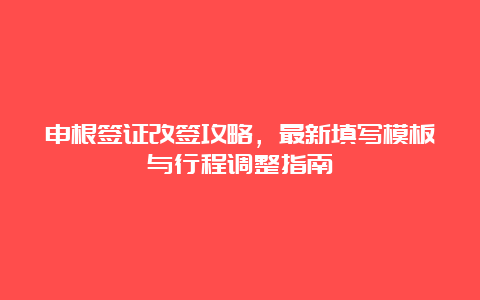 申根签证改签攻略，最新填写模板与行程调整指南